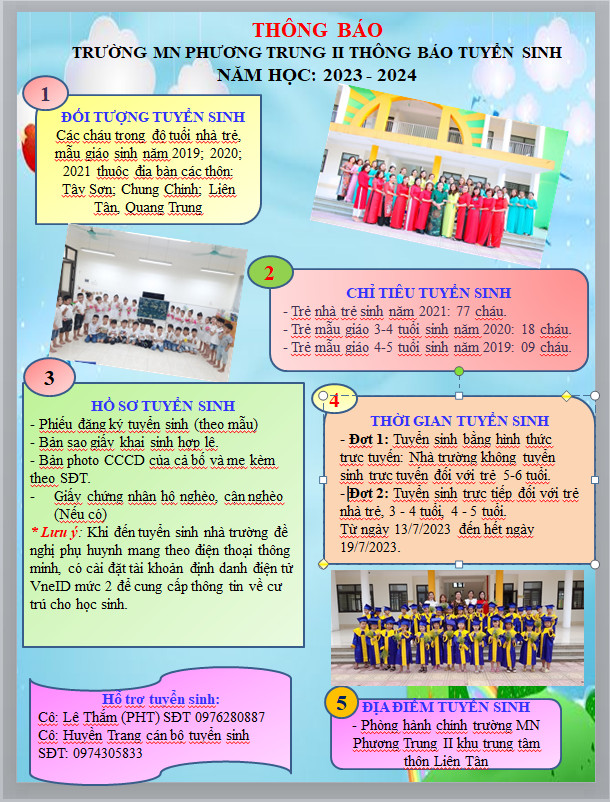 THÔNG BÁO
TRƯỜNG MN PHƯƠNG TRUNG II THÔNG BÁO TUYỂN SINH
NĂM HỌC: 2023 - 2024

1

ĐỐI TƯỢNG TUYỂN SINH
Các cháu trong độ tuổi nhà trẻ, mẫu giáo sinh năm 2019; 2020; 2021 thuộc địa bàn các thôn: Tây Sơn; Chung Chính; Liên Tân, Quang Trung

2

CHỈ TIÊU TUYỂN SINH
- Trẻ nhà trẻ sinh năm 2021: 77 cháu.
- Trẻ mẫu giáo 3-4 tuổi sinh năm 2020: 18 cháu.
- Trẻ mẫu giáo 4-5 tuổi sinh năm 2019: 09 cháu.

3

HỒ SƠ TUYỂN SINH
- Phiếu đăng ký tuyển sinh (theo mẫu)
- Bản sao giấy khai sinh hợp lệ.
- Bản photo CCCD của cả bố và mẹ kèm theo SĐT.
- Giấy chứng nhận hộ nghèo, cận nghèo (Nếu có)
* Lưu ý: Khi đến tuyển sinh nhà trường đề nghị phụ huynh mang theo điện thoại thông minh, có cài đặt tài khoản định danh điện tử VneID mức 2 để cung cấp thông tin về cư trú cho học sinh.

4

THỜI GIAN TUYỂN SINH
- Đợt 1: Tuyển sinh bằng hình thức trực tuyến: Nhà trường không tuyển sinh trực tuyến đối với trẻ 5-6 tuổi.
- Đợt 2: Tuyển sinh trực tiếp đối với trẻ nhà trẻ, 3 - 4 tuổi, 4 - 5 tuổi.
Từ ngày 13/7/2023 đến hết ngày 19/7/2023.

Hỗ trợ tuyển sinh:
Cô: Lê Thắm (PHT) SĐT 0976280887
Cô: Huyền Trang cán bộ tuyển sinh SĐT: 0974305833

5

ĐỊA ĐIỂM TUYỂN SINH
- Phòng hành chính trường MN Phương Trung II khu trung tâm thôn Liên Tân